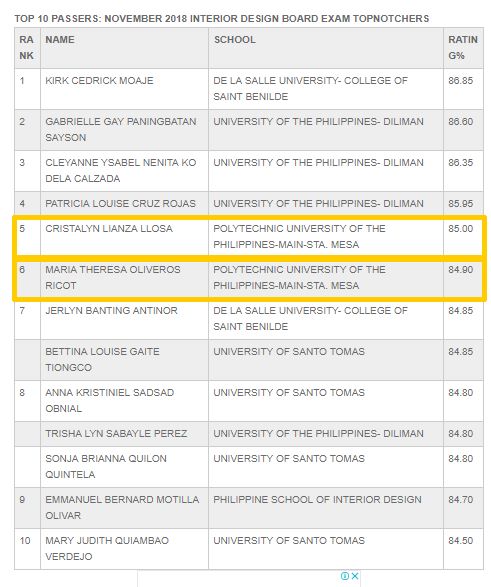 TOP 10 PASSERS: NOVEMBER 2018 INTERIOR DESIGN BOARD EXAM TOPNOTCHERS

| RANK | NAME | SCHOOL | RATING% |
|---|---|---|---|
| 1 | KIRK CEDRICK MOAJE | DE LA SALLE UNIVERSITY- COLLEGE OF SAINT BENILDE | 86.85 |
| 2 | GABRIELLE GAY PANINGBATAN SAYSON | UNIVERSITY OF THE PHILIPPINES- DILIMAN | 86.60 |
| 3 | CLEYANNE YSABEL NENITA KO DELA CALZADA | UNIVERSITY OF THE PHILIPPINES- DILIMAN | 86.35 |
| 4 | PATRICIA LOUISE CRUZ ROJAS | UNIVERSITY OF THE PHILIPPINES- DILIMAN | 85.95 |
| 5 | CRISTALYN LIANZA LLOSA | POLYTECHNIC UNIVERSITY OF THE PHILIPPINES-MAIN-STA. MESA | 85.00 |
| 6 | MARIA THERESA OLIVEROS RICOT | POLYTECHNIC UNIVERSITY OF THE PHILIPPINES-MAIN-STA. MESA | 84.90 |
| 7 | JERLYN BANTING ANTINOR | DE LA SALLE UNIVERSITY- COLLEGE OF SAINT BENILDE | 84.85 |
|  | BETTINA LOUISE GAITE TIONGCO | UNIVERSITY OF SANTO TOMAS | 84.85 |
| 8 | ANNA KRISTINIEL SADSAD OBNIAL | UNIVERSITY OF SANTO TOMAS | 84.80 |
|  | TRISHA LYN SABAYLE PEREZ | UNIVERSITY OF THE PHILIPPINES- DILIMAN | 84.80 |
|  | SONJA BRIANNA QUILON QUINTELA | UNIVERSITY OF SANTO TOMAS | 84.80 |
| 9 | EMMANUEL BERNARD MOTILLA OLIVAR | PHILIPPINE SCHOOL OF INTERIOR DESIGN | 84.70 |
| 10 | MARY JUDITH QUIAMBAO VERDEJO | UNIVERSITY OF SANTO TOMAS | 84.50 |